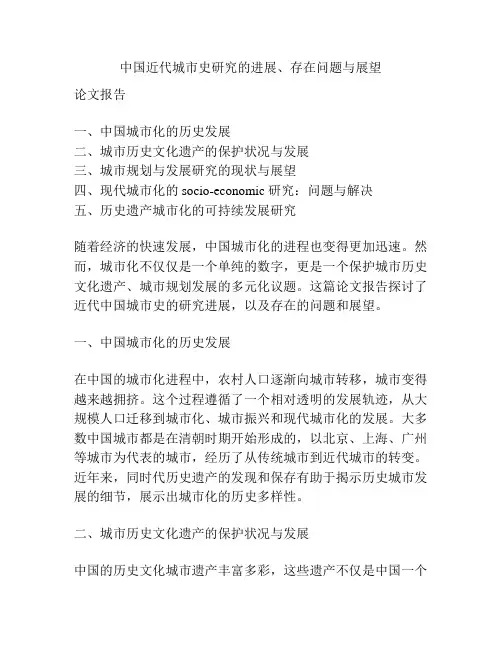 中国近代城市史研究的进展、存在问题与展望

论文报告

一、中国城市化的历史发展
二、城市历史文化遗产的保护状况与发展
三、城市规划与发展研究的现状与展望
四、现代城市化的 socio-economic 研究：问题与解决
五、历史遗产城市化的可持续发展研究

随着经济的快速发展，中国城市化的进程也变得更加迅速。然而，城市化不仅仅是一个单纯的数字，更是一个保护城市历史文化遗产、城市规划发展的多元化议题。这篇论文报告探讨了近代中国城市史的研究进展，以及存在的问题和展望。

一、中国城市化的历史发展

在中国的城市化进程中，农村人口逐渐向城市转移，城市变得越来越拥挤。这个过程遵循了一个相对透明的发展轨迹，从大规模人口迁移到城市化、城市振兴和现代城市化的发展。大多数中国城市都是在清朝时期开始形成的，以北京、上海、广州等城市为代表的城市，经历了从传统城市到近代城市的转变。近年来，同时代历史遗产的发现和保存有助于揭示历史城市发展的细节，展示出城市化的历史多样性。

二、城市历史文化遗产的保护状况与发展

中国的历史文化城市遗产丰富多彩，这些遗产不仅是中国一个